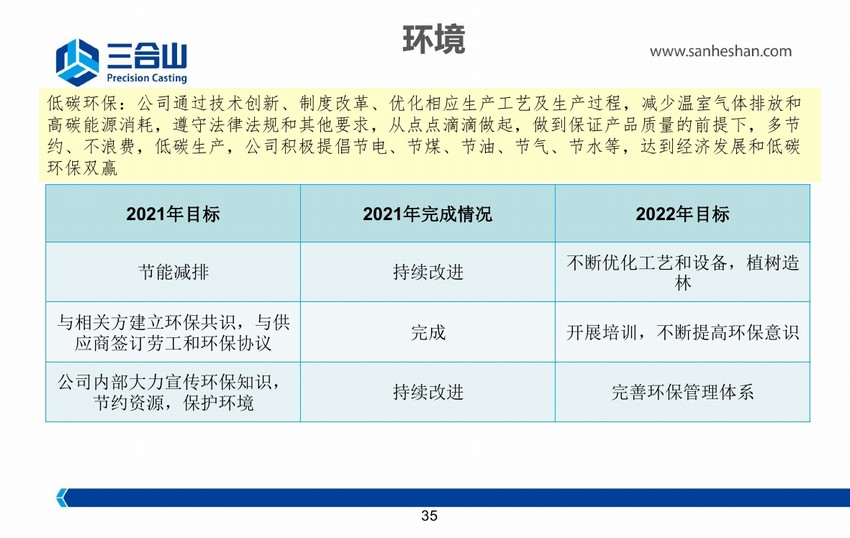 三合山
Precision Casting

环境

www.sanheshan.com

低碳环保：公司通过技术创新、制度改革、优化相应生产工艺及生产过程，减少温室气体排放和高碳能源消耗，遵守法律法规和其他要求，从点点滴滴做起，做到保证产品质量的前提下，多节约、不浪费，低碳生产，公司积极提倡节电、节煤、节油、节气、节水等，达到经济发展和低碳环保双赢

| 2021年目标 | 2021年完成情况 | 2022年目标 |
|---|---|---|
| 节能减排 | 持续改进 | 不断优化工艺和设备，植树造林 |
| 与相关方建立环保共识，与供应商签订劳工和环保协议 | 完成 | 开展培训，不断提高环保意识 |
| 公司内部大力宣传环保知识，节约资源，保护环境 | 持续改进 | 完善环保管理体系 |

35